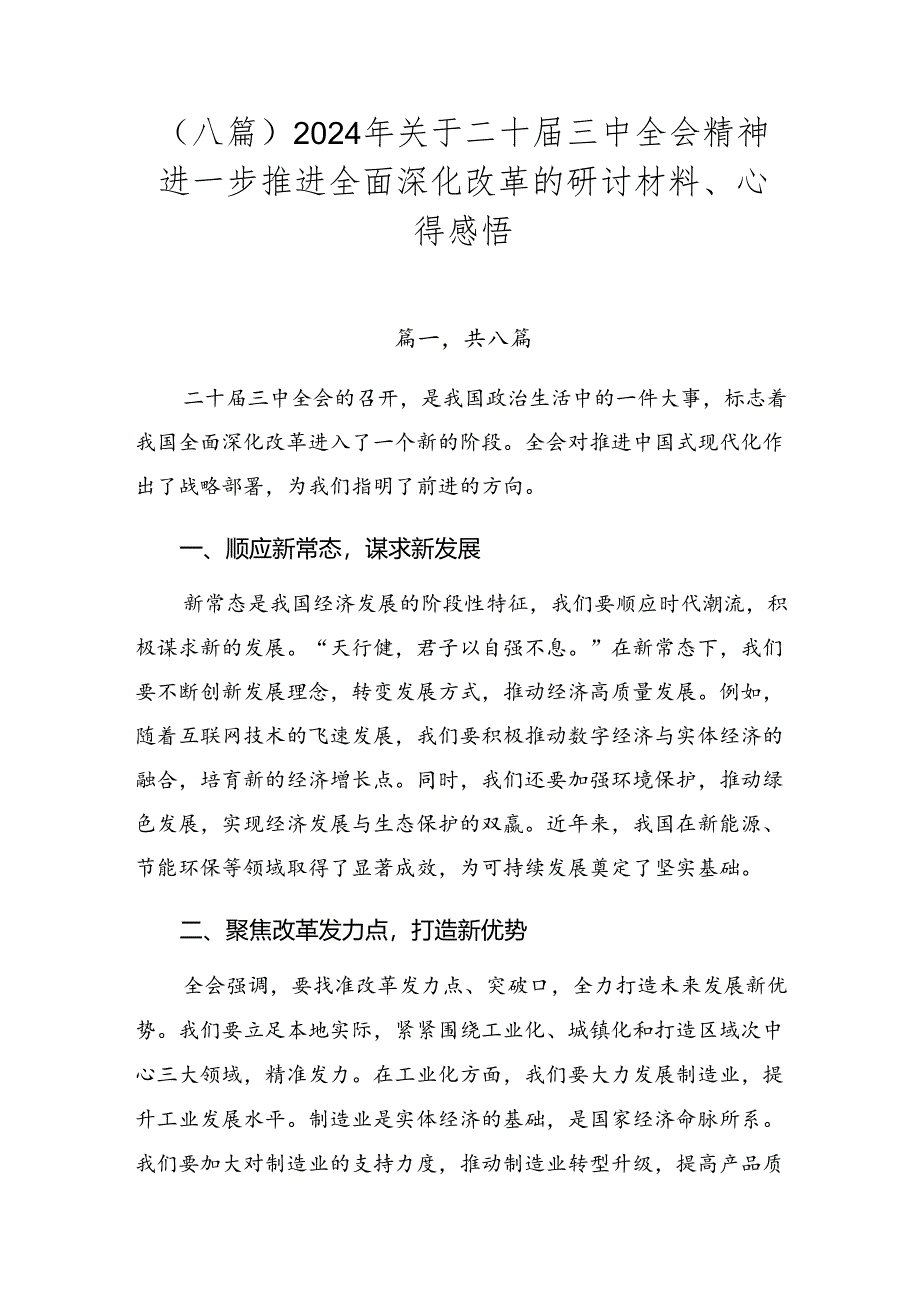 （八篇）2024年关于二十届三中全会精神进一步推进全面深化改革的研讨材料、心得感悟

篇一，共八篇

二十届三中全会的召开，是我国政治生活中的一件大事，标志着我国全面深化改革进入了一个新的阶段。全会对推进中国式现代化作出了战略部署，为我们指明了前进的方向。

一、顺应新常态，谋求新发展

新常态是我国经济发展的阶段性特征，我们要顺应时代潮流，积极谋求新的发展。“天行健，君子以自强不息。”在新常态下，我们要不断创新发展理念，转变发展方式，推动经济高质量发展。例如，随着互联网技术的飞速发展，我们要积极推动数字经济与实体经济的融合，培育新的经济增长点。同时，我们还要加强环境保护，推动绿色发展，实现经济发展与生态保护的双赢。近年来，我国在新能源、节能环保等领域取得了显著成效，为可持续发展奠定了坚实基础。

二、聚焦改革发力点，打造新优势

全会强调，要找准改革发力点、突破口，全力打造未来发展新优势。我们要立足本地实际，紧紧围绕工业化、城镇化和打造区域次中心三大领域，精准发力。在工业化方面，我们要大力发展制造业，提升工业发展水平。制造业是实体经济的基础，是国家经济命脉所系。我们要加大对制造业的支持力度，推动制造业转型升级，提高产品质